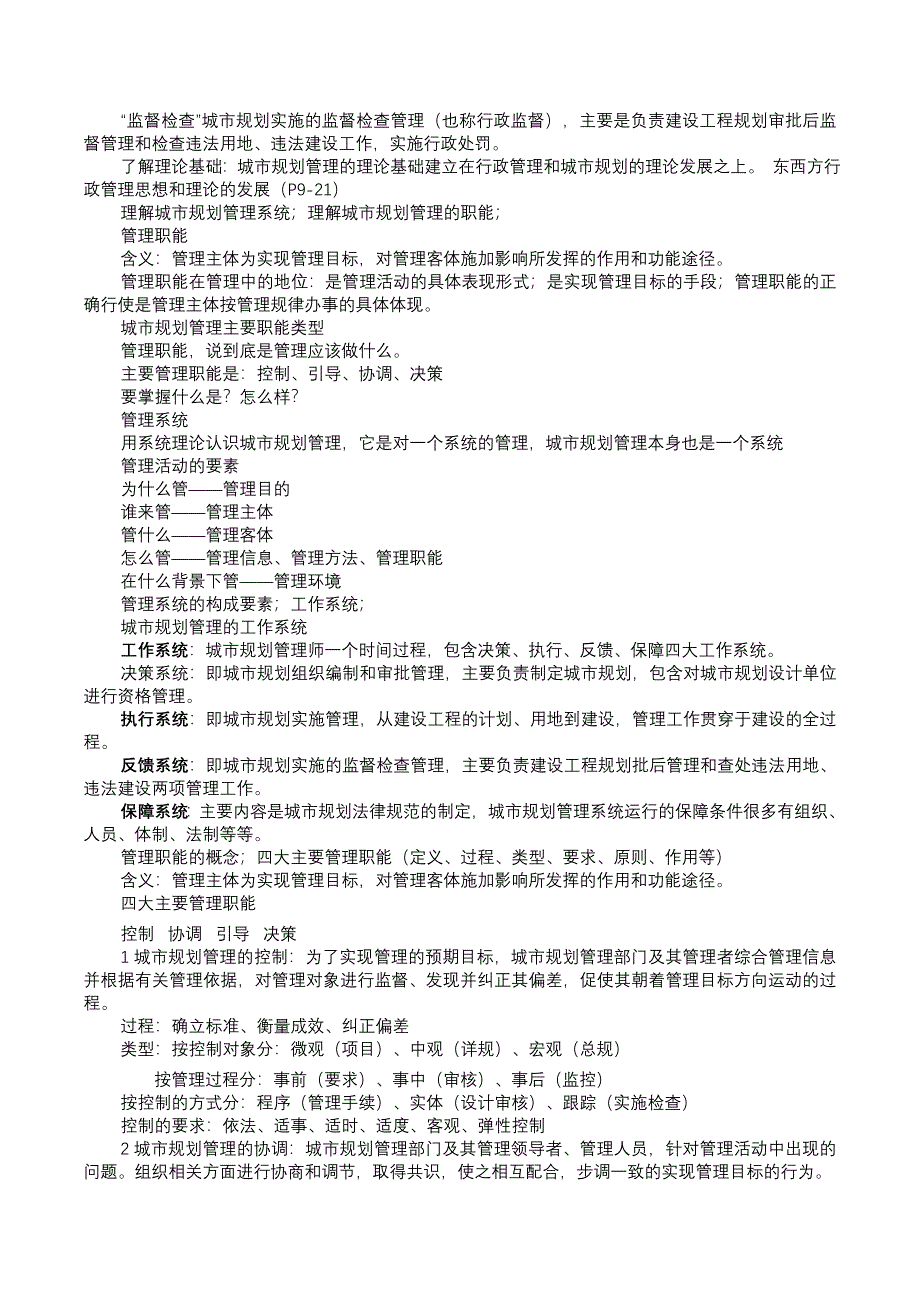 “监督检查”城市规划实施的监督检查管理（也称行政监督），主要是负责建设工程规划审批后监督管理和检查违法用地、违法建设工作，实施行政处罚。

了解理论基础：城市规划管理的理论基础建立在行政管理和城市规划的理论发展之上。 东西方行政管理思想和理论的发展（P9-21）

理解城市规划管理系统；理解城市规划管理的职能；

管理职能

含义：管理主体为实现管理目标，对管理客体施加影响所发挥的作用和功能途径。

管理职能在管理中的地位：是管理活动的具体表现形式；是实现管理目标的手段；管理职能的正确行使是管理主体按管理规律办事的具体体现。

城市规划管理主要职能类型

管理职能，说到底是管理应该做什么。

主要管理职能是：控制、引导、协调、决策

要掌握什么是？怎么样？

管理系统

用系统理论认识城市规划管理，它是对一个系统的管理，城市规划管理本身也是一个系统

管理活动的要素

为什么管——管理目的

谁来管——管理主体

管什么——管理客体

怎么管——管理信息、管理方法、管理职能

在什么背景下管——管理环境

管理系统的构成要素；工作系统；

城市规划管理的工作系统

工作系统：城市规划管理师一个时间过程，包含决策、执行、反馈、保障四大工作系统。

决策系统：即城市规划组织编制和审批管理，主要负责制定城市规划，包含对城市规划设计单位进行资格管理。

执行系统：即城市规划实施管理，从建设工程的计划、用地到建设，管理工作贯穿于建设的全过程。

反馈系统：即城市规划实施的监督检查管理，主要负责建设工程规划批后管理和查处违法用地、违法建设两项管理工作。

保障系统 主要内容是城市规划法律规范的制定，城市规划管理系统运行的保障条件很多有组织、人员、体制、法制等等。

管理职能的概念；四大主要管理职能（定义、过程、类型、要求、原则、作用等）

含义：管理主体为实现管理目标，对管理客体施加影响所发挥的作用和功能途径。

四大主要管理职能

控制 协调 引导 决策

1 城市规划管理的控制：为了实现管理的预期目标，城市规划管理部门及其管理者综合管理信息并根据有关管理依据，对管理对象进行监督、发现并纠正其偏差，促使其朝着管理目标方向运动的过程。

过程：确立标准、衡量成效、纠正偏差

类型：按控制对象分：微观（项目）、中观（详规）、宏观（总规）

按管理过程分：事前（要求）、事中（审核）、事后（监控）

按控制的方式分：程序（管理手续）、实体（设计审核）、跟踪（实施检查）

控制的要求：依法、适事、适时、适度、客观、弹性控制

2 城市规划管理的协调：城市规划管理部门及其管理领导者、管理人员，针对管理活动中出现的问题。组织相关方面进行协商和调节，取得共识，使之相互配合，步调一致的实现管理目标的行为。